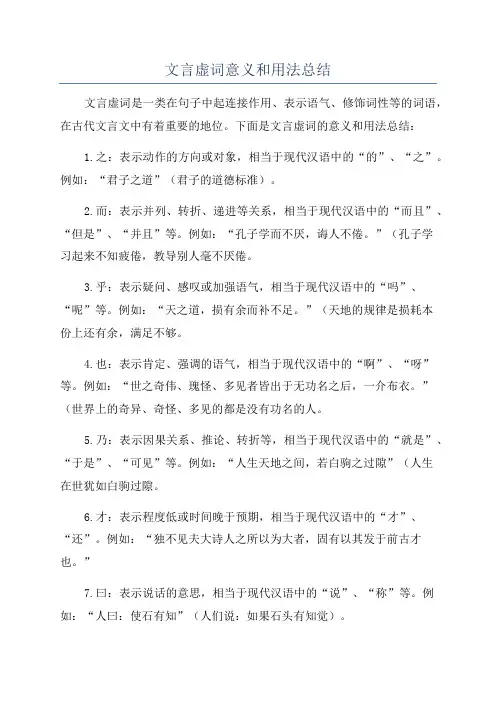 文言虚词意义和用法总结

文言虚词是一类在句子中起连接作用、表示语气、修饰词性等的词语，在古代文言文中有着重要的地位。下面是文言虚词的意义和用法总结：

1.之：表示动作的方向或对象，相当于现代汉语中的“的”、“之”。例如：“君子之道”（君子的道德标准）。

2.而：表示并列、转折、递进等关系，相当于现代汉语中的“而且”、“但是”、“并且”等。例如：“孔子学而不厌，诲人不倦。”（孔子学习起来不知疲倦，教导别人毫不厌倦。

3.乎：表示疑问、感叹或加强语气，相当于现代汉语中的“吗”、“呢”等。例如：“天之道，损有余而补不足。”（天地的规律是损耗本份上还有余，满足不够。

4.也：表示肯定、强调的语气，相当于现代汉语中的“啊”、“呀”等。例如：“世之奇伟、瑰怪、多见者皆出于无功名之后，一介布衣。”（世界上的奇异、奇怪、多见的都是没有功名的人。

5.乃：表示因果关系、推论、转折等，相当于现代汉语中的“就是”、“于是”、“可见”等。例如：“人生天地之间，若白驹之过隙”（人生在世犹如白驹过隙。

6.才：表示程度低或时间晚于预期，相当于现代汉语中的“才”、“还”。例如：“独不见夫大诗人之所以为大者，固有以其发于前古才也。”

7.曰：表示说话的意思，相当于现代汉语中的“说”、“称”等。例如：“人曰：使石有知”（人们说：如果石头有知觉）。